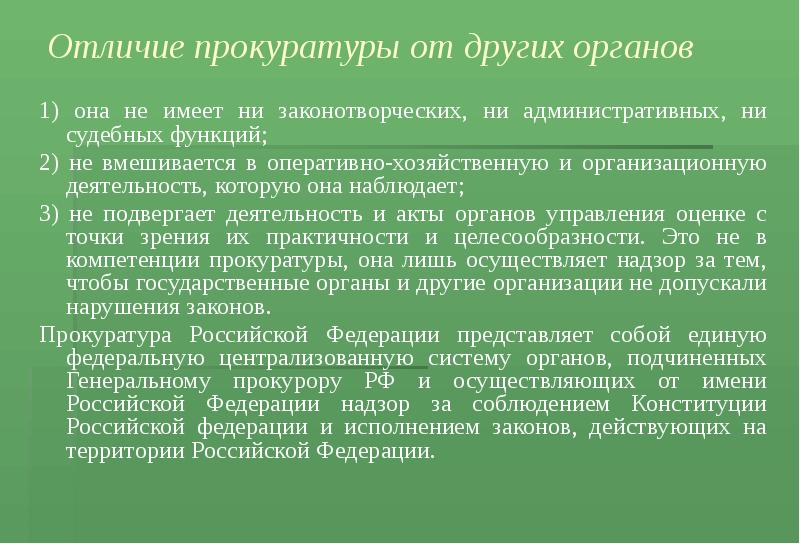 Отличие прокуратуры от других органов

1) она не имеет ни законотворческих, ни административных, ни судебных функций;

2) не вмешивается в оперативно-хозяйственную и организационную деятельность, которую она наблюдает;

3) не подвергает деятельность и акты органов управления оценке с точки зрения их практичности и целесообразности. Это не в компетенции прокуратуры, она лишь осуществляет надзор за тем, чтобы государственные органы и другие организации не допускали нарушения законов.

Прокуратура Российской Федерации представляет собой единую федеральную централизованную систему органов, подчиненных Генеральному прокурору РФ и осуществляющих от имени Российской Федерации надзор за соблюдением Конституции Российской федерации и исполнением законов, действующих на территории Российской Федерации.